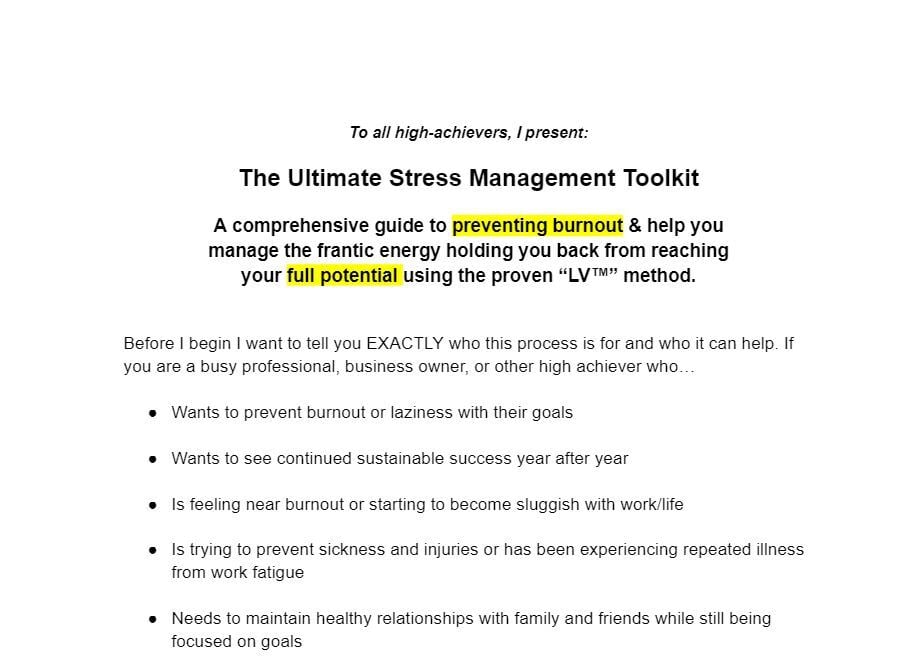 To all high-achievers, I present:

The Ultimate Stress Management Toolkit

A comprehensive guide to preventing burnout & help you manage the frantic energy holding you back from reaching your full potential using the proven "LV™" method.

Before I begin I want to tell you EXACTLY who this process is for and who it can help. If you are a busy professional, business owner, or other high achiever who…

• Wants to prevent burnout or laziness with their goals

• Wants to see continued sustainable success year after year

• Is feeling near burnout or starting to become sluggish with work/life

• Is trying to prevent sickness and injuries or has been experiencing repeated illness from work fatigue

• Needs to maintain healthy relationships with family and friends while still being focused on goals